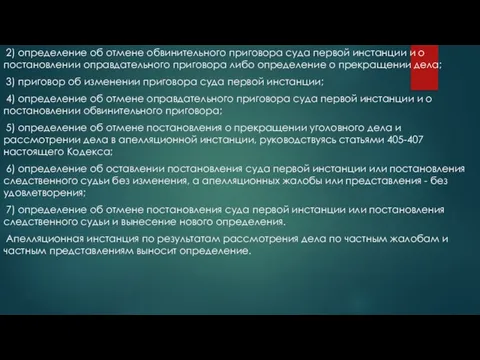 2) определение об отмене обвинительного приговора суда первой инстанции и о постановлении оправдательного приговора либо определение о прекращении дела;

3) приговор об изменении приговора суда первой инстанции;

4) определение об отмене оправдательного приговора суда первой инстанции и о постановлении обвинительного приговора;

5) определение об отмене постановления о прекращении уголовного дела и рассмотрении дела в апелляционной инстанции, руководствуясь статьями 405-407 настоящего Кодекса;

6) определение об оставлении постановления суда первой инстанции или постановления следственного судьи без изменения, а апелляционных жалобы или представления - без удовлетворения;

7) определение об отмене постановления суда первой инстанции или постановления следственного судьи и вынесение нового определения.

Апелляционная инстанция по результатам рассмотрения дела по частным жалобам и частным представлениям выносит определение.